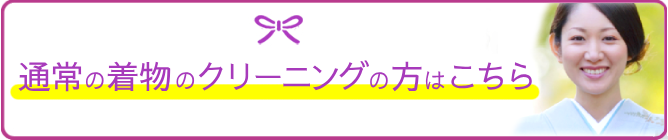 通常の着物のクリーニングの方はこちら